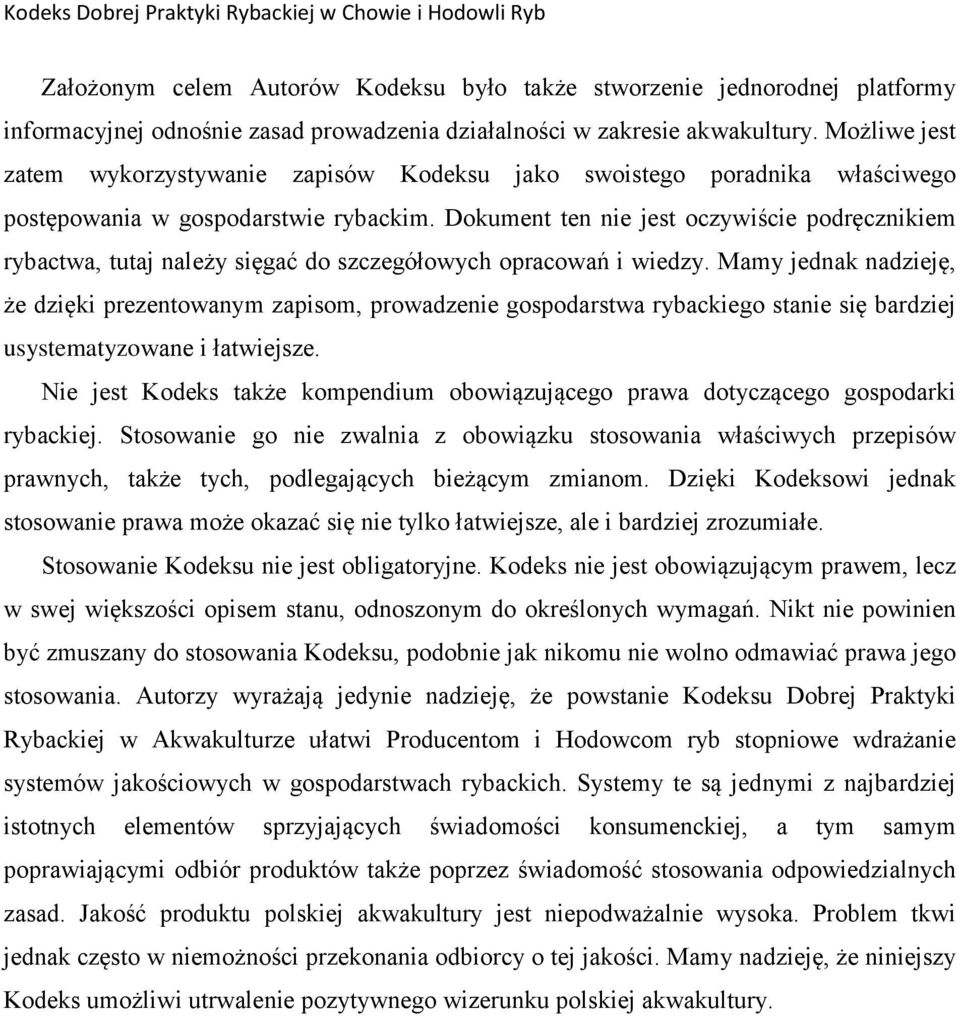 Kodeks Dobrej Praktyki Rybackiej w Chowie i Hodowli Ryb

Założonym celem Autorów Kodeksu było także stworzenie jednorodnej platformy informacyjnej odnośnie zasad prowadzenia działalności w zakresie akwakultury. Możliwe jest zatem wykorzystywanie zapisów Kodeksu jako swoistego poradnika właściwego postępowania w gospodarstwie rybackim. Dokument ten nie jest oczywiście podręcznikiem rybactwa, tutaj należy sięgać do szczegółowych opracowań i wiedzy. Mamy jednak nadzieję, że dzięki prezentowanym zapisom, prowadzenie gospodarstwa rybackiego stanie się bardziej usystematyzowane i łatwiejsze.

Nie jest Kodeks także kompendium obowiązującego prawa dotyczącego gospodarki rybackiej. Stosowanie go nie zwalnia z obowiązku stosowania właściwych przepisów prawnych, także tych, podlegających bieżącym zmianom. Dzięki Kodeksowi jednak stosowanie prawa może okazać się nie tylko łatwiejsze, ale i bardziej zrozumiałe.

Stosowanie Kodeksu nie jest obligatoryjne. Kodeks nie jest obowiązującym prawem, lecz w swej większości opisem stanu, odnoszonym do określonych wymagań. Nikt nie powinien być zmuszany do stosowania Kodeksu, podobnie jak nikomu nie wolno odmawiać prawa jego stosowania. Autorzy wyrażają jedynie nadzieję, że powstanie Kodeksu Dobrej Praktyki Rybackiej w Akwakulturze ułatwi Producentom i Hodowcom ryb stopniowe wdrażanie systemów jakościowych w gospodarstwach rybackich. Systemy te są jednymi z najbardziej istotnych elementów sprzyjających świadomości konsumenckiej, a tym samym poprawiającymi odbiór produktów także poprzez świadomość stosowania odpowiedzialnych zasad. Jakość produktu polskiej akwakultury jest niepodważalnie wysoka. Problem tkwi jednak często w niemożności przekonania odbiorcy o tej jakości. Mamy nadzieję, że niniejszy Kodeks umożliwi utrwalenie pozytywnego wizerunku polskiej akwakultury.